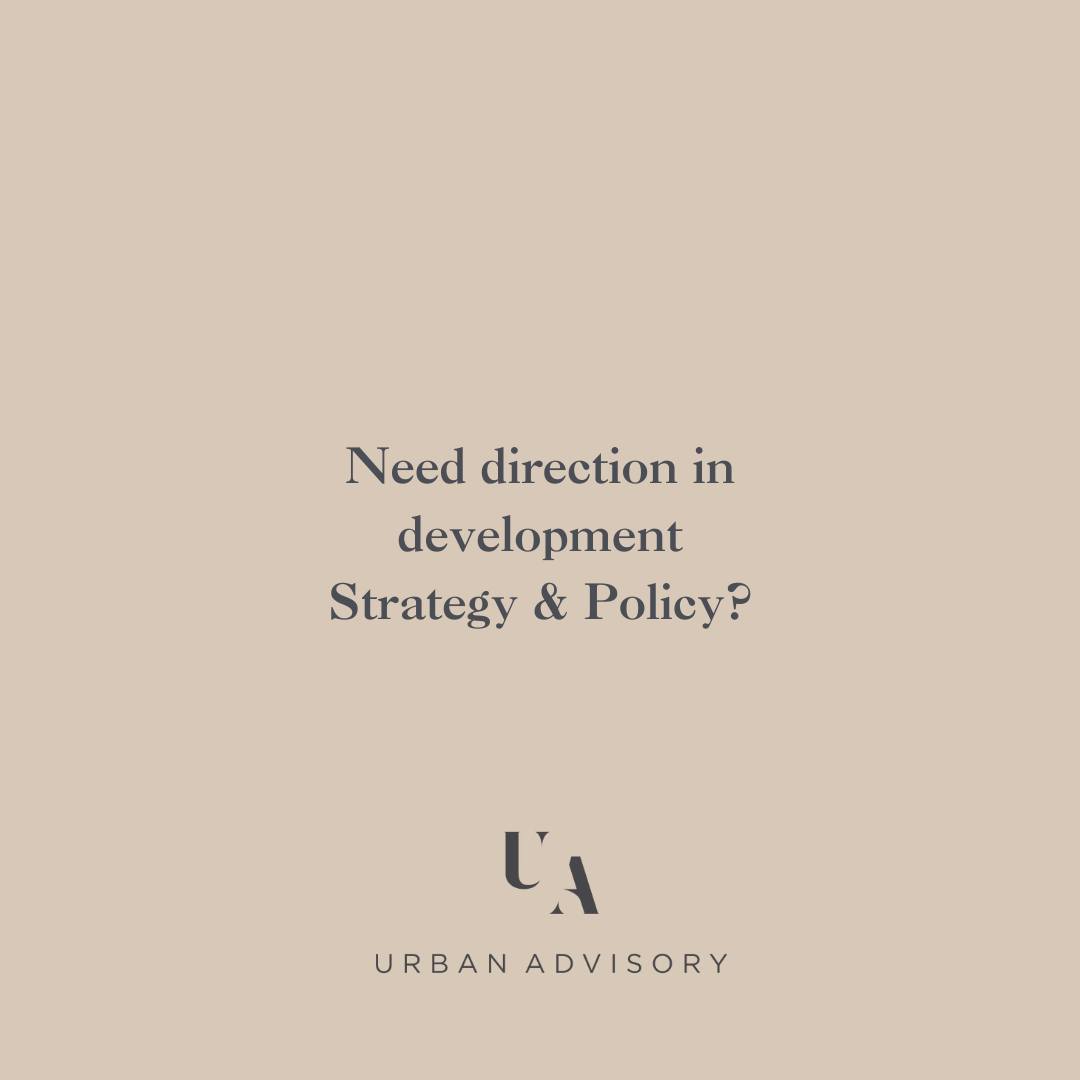 Need direction in development Strategy & Policy?

UA

URBAN ADVISORY